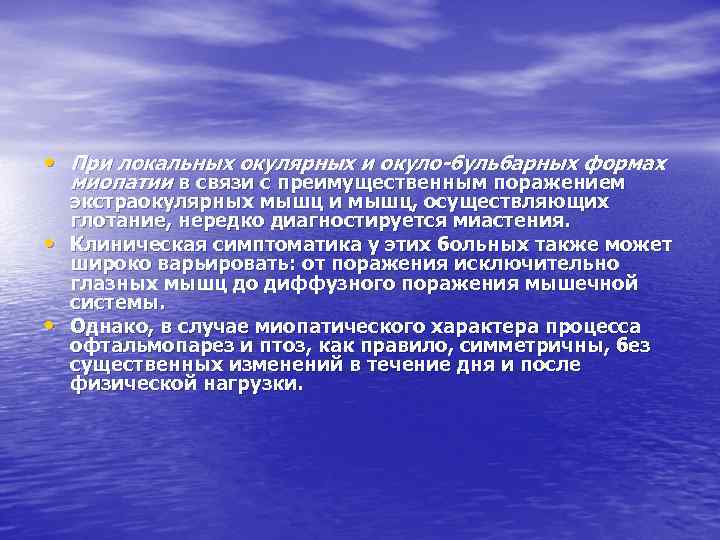 • При локальных окулярных и окуло-бульбарных формах миопатии в связи с преимущественным поражением экстраокулярных мышц и мышц, осуществляющих глотание, нередко диагностируется миастения.

• Клиническая симптоматика у этих больных также может широко варьировать: от поражения исключительно глазных мышц до диффузного поражения мышечной системы.

• Однако, в случае миопатического характера процесса офтальмопарез и птоз, как правило, симметричны, без существенных изменений в течение дня и после физической нагрузки.